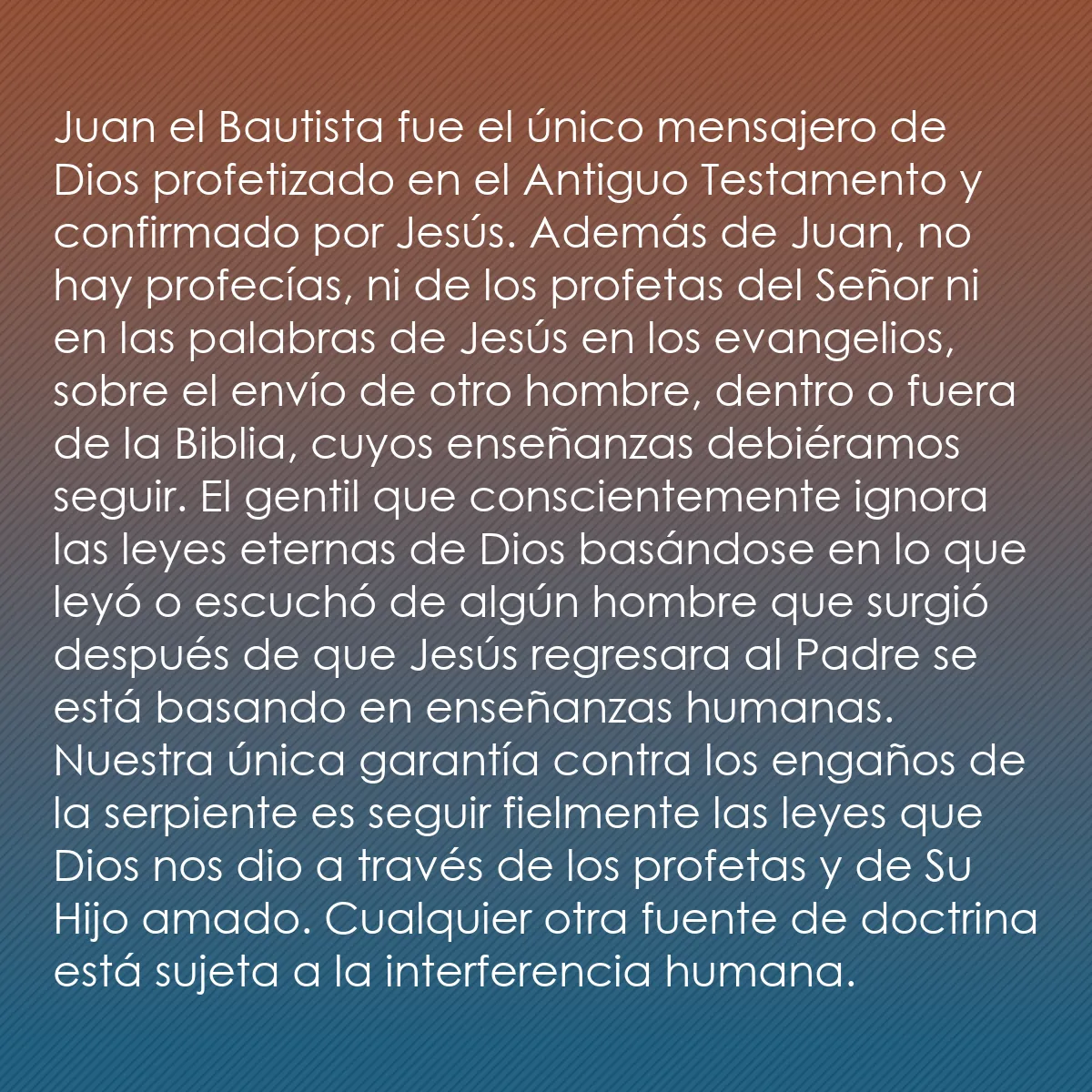 Juan el Bautista fue el único mensajero de Dios profetizado en el Antiguo Testamento y confirmado por Jesús. Además de Juan, no hay profecías, ni de los profetas del Señor ni en las palabras de Jesús en los evangelios, sobre el envío de otro hombre, dentro o fuera de la Biblia, cuyos enseñanzas debiéramos seguir. El gentil que conscientemente ignora las leyes eternas de Dios basándose en lo que leyó o escuchó de algún hombre que surgió después de que Jesús regresara al Padre se está basando en enseñanzas humanas. Nuestra única garantía contra los engaños de la serpiente es seguir fielmente las leyes que Dios nos dio a través de los profetas y de Su Hijo amado. Cualquier otra fuente de doctrina está sujeta a la interferencia humana.